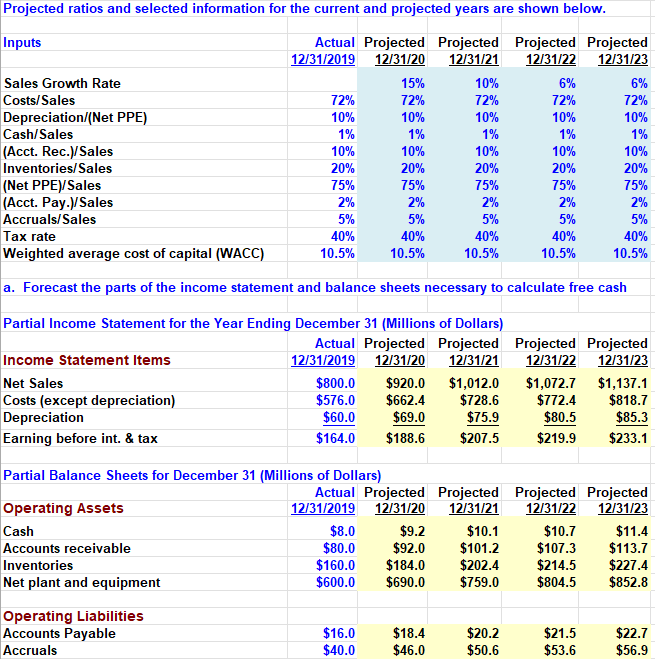 Projected ratios and selected information for the current and projected years are shown below.

| Inputs | Actual 12/31/2019 | Projected 12/31/20 | Projected 12/31/21 | Projected 12/31/22 | Projected 12/31/23 |
|---|---|---|---|---|---|
| Sales Growth Rate | | 15% | 10% | 6% | 6% |
| Costs/Sales | 72% | 72% | 72% | 72% | 72% |
| Depreciation/(Net PPE) | 10% | 10% | 10% | 10% | 10% |
| Cash/Sales | 1% | 1% | 1% | 1% | 1% |
| (Acct. Rec.)/Sales | 10% | 10% | 10% | 10% | 10% |
| Inventories/Sales | 20% | 20% | 20% | 20% | 20% |
| (Net PPE)/Sales | 75% | 75% | 75% | 75% | 75% |
| (Acct. Pay.)/Sales | 2% | 2% | 2% | 2% | 2% |
| Accruals/Sales | 5% | 5% | 5% | 5% | 5% |
| Tax rate | 40% | 40% | 40% | 40% | 40% |
| Weighted average cost of capital (WACC) | 10.5% | 10.5% | 10.5% | 10.5% | 10.5% |

a. Forecast the parts of the income statement and balance sheets necessary to calculate free cash

Partial Income Statement for the Year Ending December 31 (Millions of Dollars)

| Income Statement Items | Actual 12/31/2019 | Projected 12/31/20 | Projected 12/31/21 | Projected 12/31/22 | Projected 12/31/23 |
|---|---|---|---|---|---|
| Net Sales | $800.0 | $920.0 | $1,012.0 | $1,072.7 | $1,137.1 |
| Costs (except depreciation) | $576.0 | $662.4 | $728.6 | $772.4 | $818.7 |
| Depreciation | $60.0 | $69.0 | $75.9 | $80.5 | $85.3 |
| Earning before int. & tax | $164.0 | $188.6 | $207.5 | $219.9 | $233.1 |

Partial Balance Sheets for December 31 (Millions of Dollars)

| Operating Assets | Actual 12/31/2019 | Projected 12/31/20 | Projected 12/31/21 | Projected 12/31/22 | Projected 12/31/23 |
|---|---|---|---|---|---|
| Cash | $8.0 | $9.2 | $10.1 | $10.7 | $11.4 |
| Accounts receivable | $80.0 | $92.0 | $101.2 | $107.3 | $113.7 |
| Inventories | $160.0 | $184.0 | $202.4 | $214.5 | $227.4 |
| Net plant and equipment | $600.0 | $690.0 | $759.0 | $804.5 | $852.8 |
| Operating Liabilities | | | | | |
| Accounts Payable | $16.0 | $18.4 | $20.2 | $21.5 | $22.7 |
| Accruals | $40.0 | $46.0 | $50.6 | $53.6 | $56.9 |